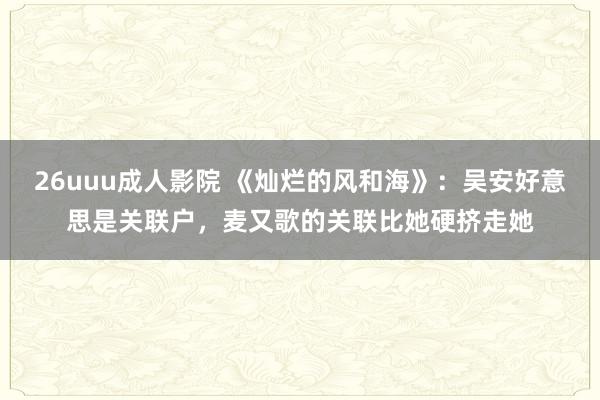 26uuu成人影院 《灿烂的风和海》：吴安好意思是关联户，麦又歌的关联比她硬挤走她